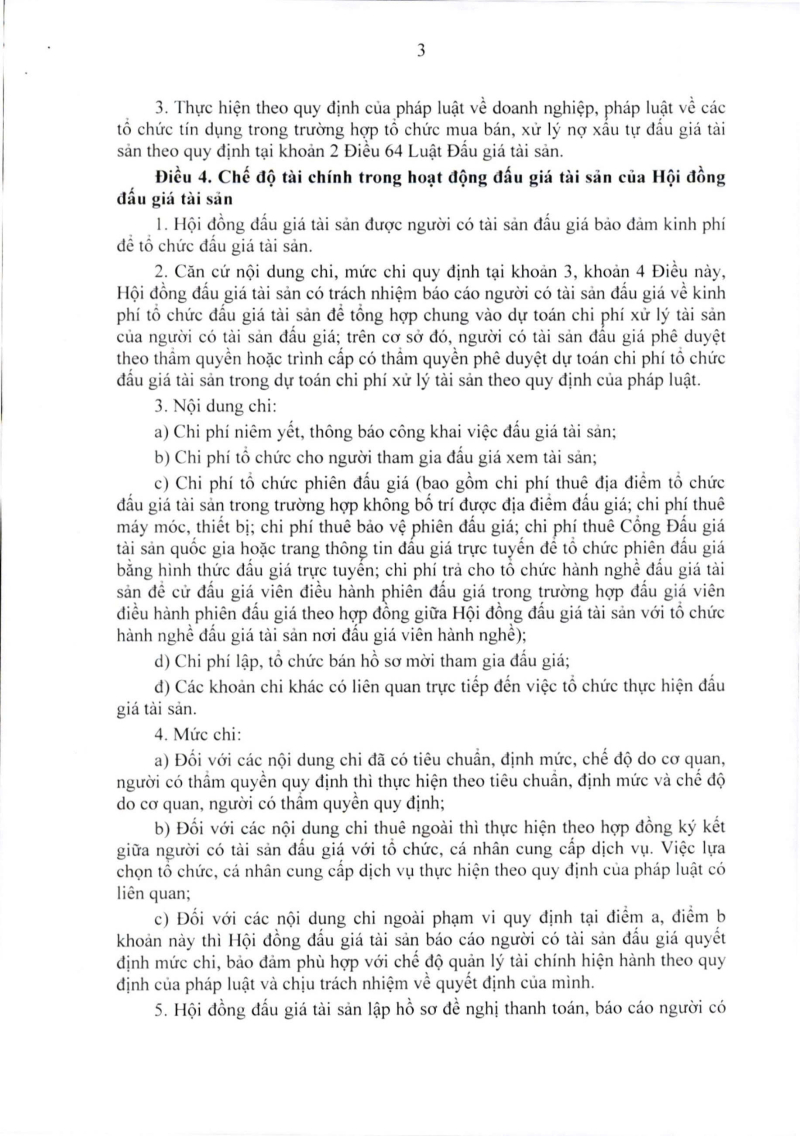 3

3. Thực hiện theo quy định của pháp luật về doanh nghiệp, pháp luật về các tổ chức tín dụng trong trường hợp tổ chức mua bán, xử lý nợ xấu tự đấu giá tài sản theo quy định tại khoản 2 Điều 64 Luật Đấu giá tài sản.

Điều 4. Chế độ tài chính trong hoạt động đấu giá tài sản của Hội đồng đấu giá tài sản

1. Hội đồng đấu giá tài sản được người có tài sản đấu giá bảo đảm kinh phí để tổ chức đấu giá tài sản.

2. Căn cứ nội dung chi, mức chi quy định tại khoản 3, khoản 4 Điều này, Hội đồng đấu giá tài sản có trách nhiệm báo cáo người có tài sản đấu giá về kinh phí tổ chức đấu giá tài sản để tổng hợp chung vào dự toán chi phí xử lý tài sản của người có tài sản đấu giá; trên cơ sở đó, người có tài sản đấu giá phê duyệt theo thẩm quyền hoặc trình cấp có thẩm quyền phê duyệt dự toán chi phí tổ chức đấu giá tài sản trong dự toán chi phí xử lý tài sản theo quy định của pháp luật.

3. Nội dung chi:

a) Chi phí niêm yết, thông báo công khai việc đấu giá tài sản;

b) Chi phí tổ chức cho người tham gia đấu giá xem tài sản;

c) Chi phí tổ chức phiên đấu giá (bao gồm chi phí thuê địa điểm tổ chức đấu giá tài sản trong trường hợp không bố trí được địa điểm đấu giá; chi phí thuê máy móc, thiết bị; chi phí thuê bảo vệ phiên đấu giá; chi phí thuê Cổng Đấu giá tài sản quốc gia hoặc trang thông tin đấu giá trực tuyến để tổ chức phiên đấu giá bằng hình thức đấu giá trực tuyến; chi phí trả cho tổ chức hành nghề đấu giá tài sản để cử đấu giá viên điều hành phiên đấu giá trong trường hợp đấu giá viên điều hành phiên đấu giá theo hợp đồng giữa Hội đồng đấu giá tài sản với tổ chức hành nghề đấu giá tài sản nơi đấu giá viên hành nghề);

d) Chi phí lập, tổ chức bán hồ sơ mời tham gia đấu giá;

đ) Các khoản chi khác có liên quan trực tiếp đến việc tổ chức thực hiện đấu giá tài sản.

4. Mức chi:

a) Đối với các nội dung chi đã có tiêu chuẩn, định mức, chế độ do cơ quan, người có thẩm quyền quy định thì thực hiện theo tiêu chuẩn, định mức và chế độ do cơ quan, người có thẩm quyền quy định;

b) Đối với các nội dung chi thuê ngoài thì thực hiện theo hợp đồng ký kết giữa người có tài sản đấu giá với tổ chức, cá nhân cung cấp dịch vụ. Việc lựa chọn tổ chức, cá nhân cung cấp dịch vụ thực hiện theo quy định của pháp luật có liên quan;

c) Đối với các nội dung chi ngoài phạm vi quy định tại điểm a, điểm b khoản này thì Hội đồng đấu giá tài sản báo cáo người có tài sản đấu giá quyết định mức chi, bảo đảm phù hợp với chế độ quản lý tài chính hiện hành theo quy định của pháp luật và chịu trách nhiệm về quyết định của mình.

5. Hội đồng đấu giá tài sản lập hồ sơ đề nghị thanh toán, báo cáo người có